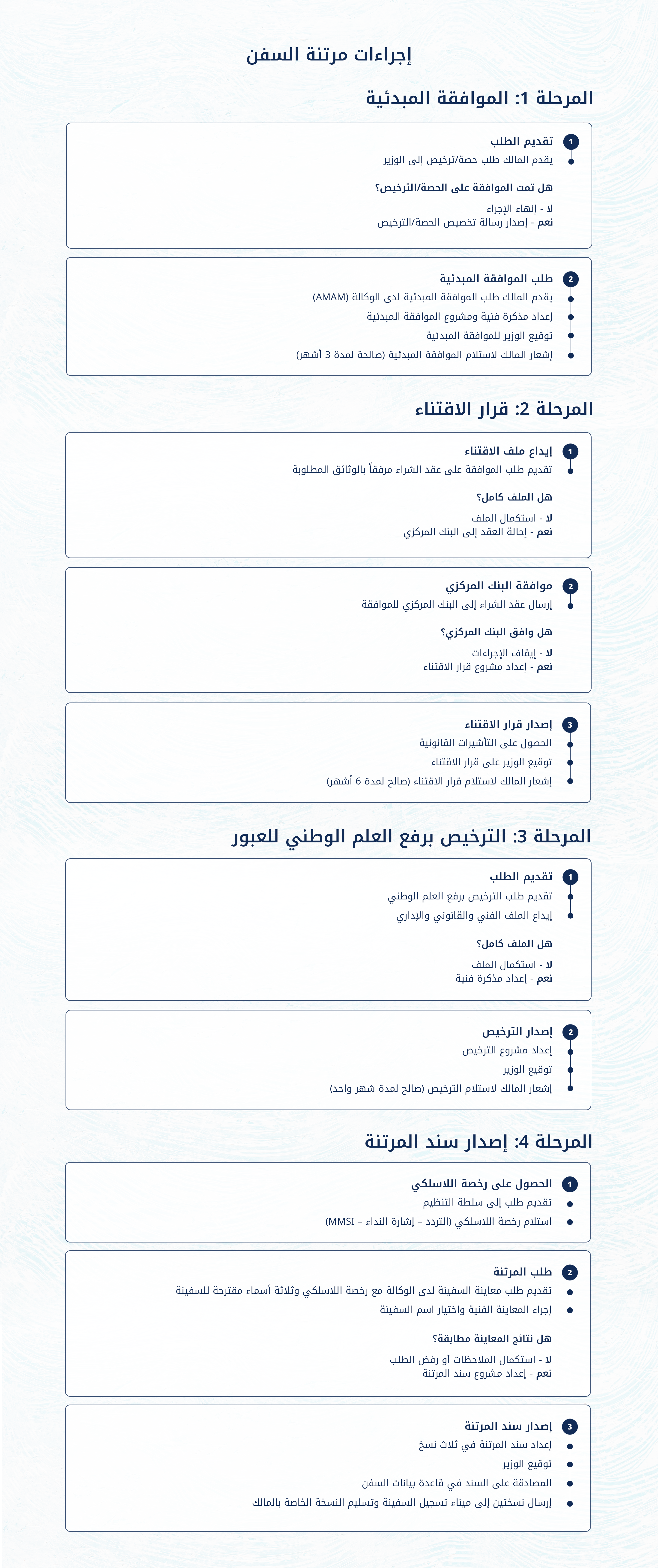 إجراءات مرتنة السفن

المرحلة 1: الموافقة المبدئية

1
تقديم الطلب
يقدم المالك طلب حصة/ترخيص إلى الوزير

هل تمت الموافقة على الحصة/الترخيص؟
لا - إنهاء الإجراء
نعم - إصدار رسالة تخصيص الحصة/الترخيص

2
طلب الموافقة المبدئية
يقدم المالك طلب الموافقة المبدئية لدى الوكالة (AMAM)
إعداد مذكرة فنية ومشروع الموافقة المبدئية
توقيع الوزير للموافقة المبدئية
إشعار المالك لاستلام الموافقة المبدئية (صالحة لمدة 3 أشهر)

المرحلة 2: قرار الاقتناء

1
إيداع ملف الاقتناء
تقديم طلب الموافقة على عقد الشراء مرفقاً بالوثائق المطلوبة

هل الملف كامل؟
لا - استكمال الملف
نعم - إحالة العقد إلى البنك المركزي

2
موافقة البنك المركزي
إرسال عقد الشراء إلى البنك المركزي للموافقة

هل وافق البنك المركزي؟
لا - إيقاف الإجراءات
نعم - إعداد مشروع قرار الاقتناء

3
إصدار قرار الاقتناء
الحصول على التأشيرات القانونية
توقيع الوزير على قرار الاقتناء
إشعار المالك لاستلام قرار الاقتناء (صالح لمدة 6 أشهر)

المرحلة 3: الترخيص برفع العلم الوطني للعبور

1
تقديم الطلب
تقديم طلب الترخيص برفع العلم الوطني
إيداع الملف الفني والقانوني والإداري

هل الملف كامل؟
لا - استكمال الملف
نعم - إعداد مذكرة فنية

2
إصدار الترخيص
إعداد مشروع الترخيص
توقيع الوزير
إشعار المالك لاستلام الترخيص (صالح لمدة شهر واحد)

المرحلة 4: إصدار سند المرتنة

1
الحصول على رخصة اللاسلكي
تقديم طلب إلى سلطة التنظيم
استلام رخصة اللاسلكي (التردد – إشارة النداء – MMSI)

2
طلب المرتنة
تقديم طلب معاينة السفينة لدى الوكالة مع رخصة اللاسلكي وثلاثة أسماء مقترحة للسفينة
إجراء المعاينة الفنية واختيار اسم السفينة

هل نتائج المعاينة مطابقة؟
لا - استكمال الملاحظات أو رفض الطلب
نعم - إعداد مشروع سند المرتنة

3
إصدار سند المرتنة
إعداد سند المرتنة في ثلاث نسخ
توقيع الوزير
المصادقة على السند في قاعدة بيانات السفن
إرسال نسختين إلى ميناء تسجيل السفينة وتسليم النسخة الخاصة بالمالك